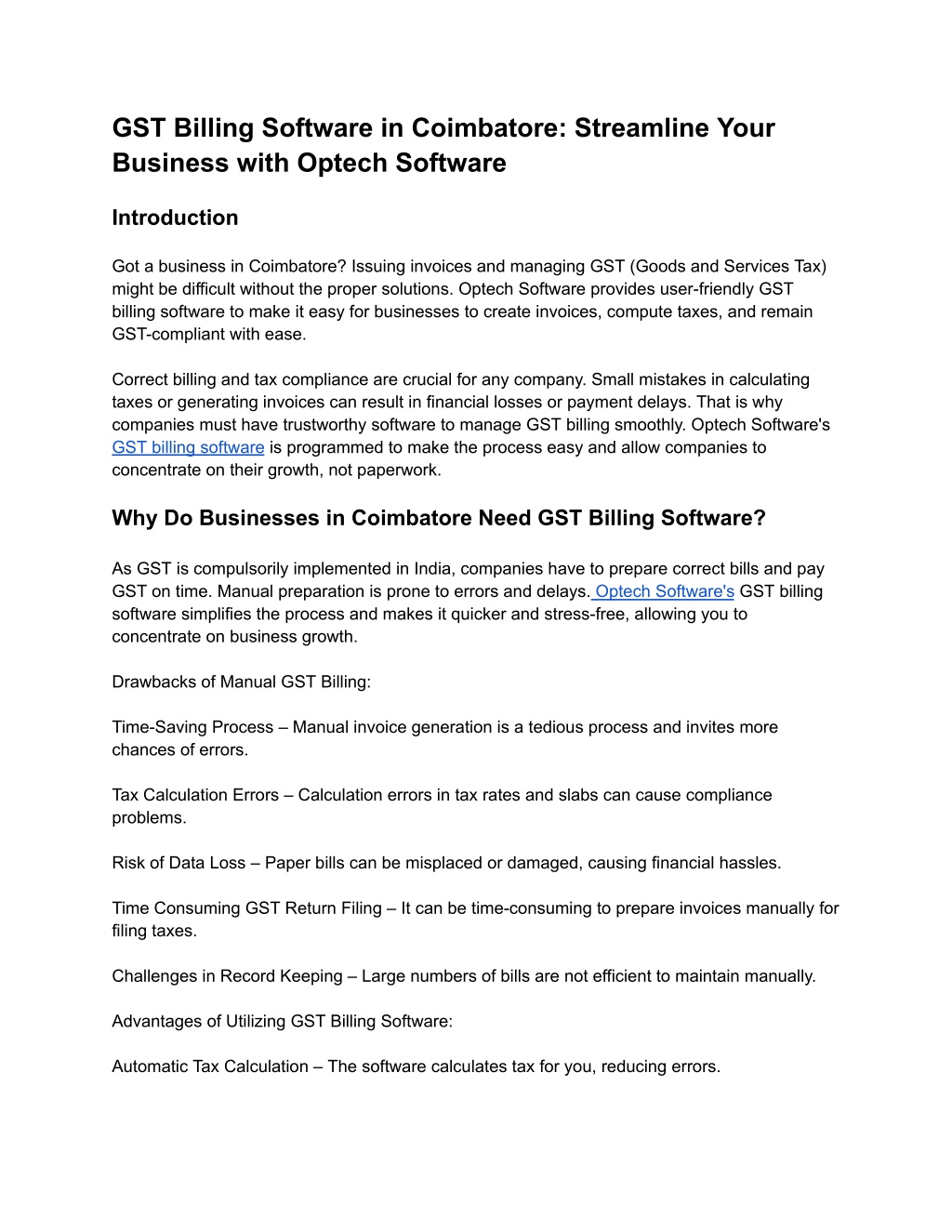 GST Billing Software in Coimbatore: Streamline Your Business with Optech Software

Introduction

Got a business in Coimbatore? Issuing invoices and managing GST (Goods and Services Tax) might be difficult without the proper solutions. Optech Software provides user-friendly GST billing software to make it easy for businesses to create invoices, compute taxes, and remain GST-compliant with ease.

Correct billing and tax compliance are crucial for any company. Small mistakes in calculating taxes or generating invoices can result in financial losses or payment delays. That is why companies must have trustworthy software to manage GST billing smoothly. Optech Software's GST billing software is programmed to make the process easy and allow companies to concentrate on their growth, not paperwork.

Why Do Businesses in Coimbatore Need GST Billing Software?

As GST is compulsorily implemented in India, companies have to prepare correct bills and pay GST on time. Manual preparation is prone to errors and delays. Optech Software's GST billing software simplifies the process and makes it quicker and stress-free, allowing you to concentrate on business growth.

Drawbacks of Manual GST Billing:

Time-Saving Process – Manual invoice generation is a tedious process and invites more chances of errors.

Tax Calculation Errors – Calculation errors in tax rates and slabs can cause compliance problems.

Risk of Data Loss – Paper bills can be misplaced or damaged, causing financial hassles.

Time Consuming GST Return Filing – It can be time-consuming to prepare invoices manually for filing taxes.

Challenges in Record Keeping – Large numbers of bills are not efficient to maintain manually.

Advantages of Utilizing GST Billing Software:

Automatic Tax Calculation – The software calculates tax for you, reducing errors.